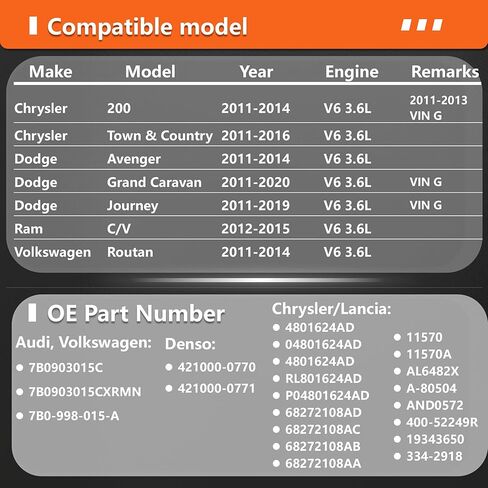 Compatible model

| Make | Model | Year | Engine | Remarks |
|---|---|---|---|---|
| Chrysler | 200 | 2011-2014 | V6 3.6L | 2011-2013 VIN G |
| Chrysler | Town & Country | 2011-2016 | V6 3.6L | |
| Dodge | Avenger | 2011-2014 | V6 3.6L | |
| Dodge | Grand Caravan | 2011-2020 | V6 3.6L | VIN G |
| Dodge | Journey | 2011-2019 | V6 3.6L | VIN G |
| Ram | C/V | 2012-2015 | V6 3.6L | |
| Volkswagen | Routan | 2011-2014 | V6 3.6L | |

OE Part Number

Audi, Volkswagen:
• 7B0903015C
• 7B0903015CXRMN
• 7B0-998-015-A

Denso:
• 421000-0770
• 421000-0771

Chrysler/Lancia:
• 4801624AD
• 04801624AD
• 4801624AD
• RL801624AD
• P04801624AD
• 68272108AD
• 68272108AC
• 68272108AB
• 68272108AA

• 11570
• 11570A
• AL6482X
• A-80504
• AND0572
• 400-52249R
• 19343650
• 334-2918